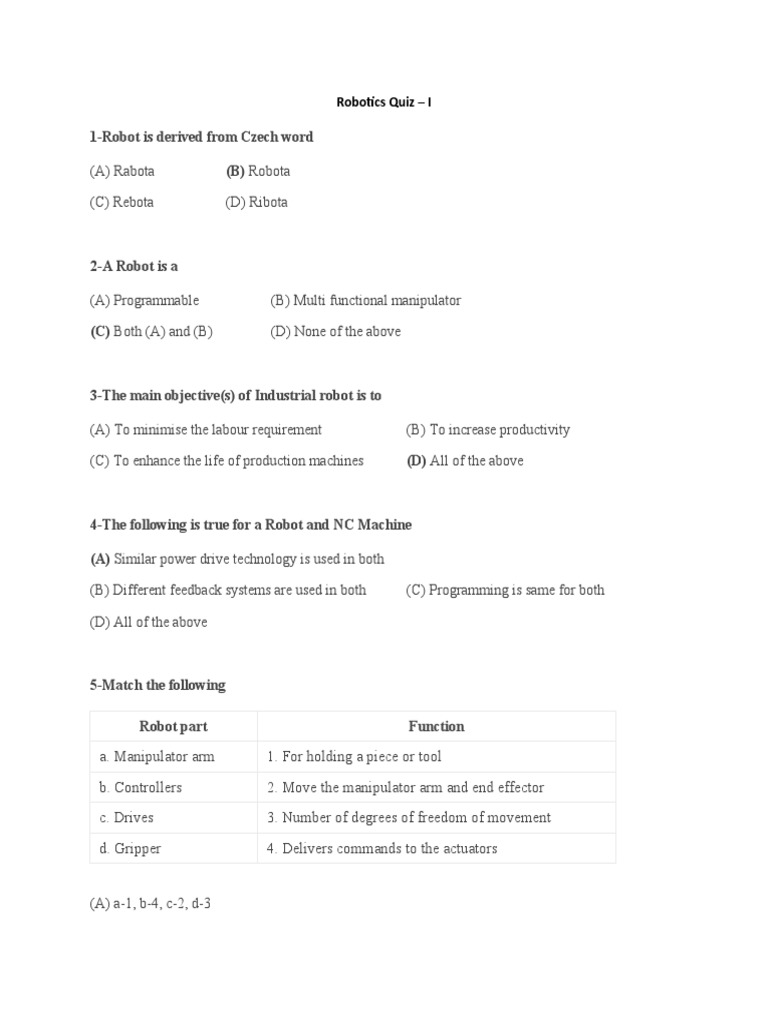 Robotics Quiz – I

1-Robot is derived from Czech word

(A) Rabota (B) Robota

(C) Rebota (D) Ribota

2-A Robot is a

(A) Programmable (B) Multi functional manipulator

(C) Both (A) and (B) (D) None of the above

3-The main objective(s) of Industrial robot is to

(A) To minimise the labour requirement (B) To increase productivity

(C) To enhance the life of production machines (D) All of the above

4-The following is true for a Robot and NC Machine

(A) Similar power drive technology is used in both

(B) Different feedback systems are used in both (C) Programming is same for both

(D) All of the above

5-Match the following

| Robot part | Function |
|---|---|
| a. Manipulator arm | 1. For holding a piece or tool |
| b. Controllers | 2. Move the manipulator arm and end effector |
| c. Drives | 3. Number of degrees of freedom of movement |
| d. Gripper | 4. Delivers commands to the actuators |

(A) a-1, b-4, c-2, d-3